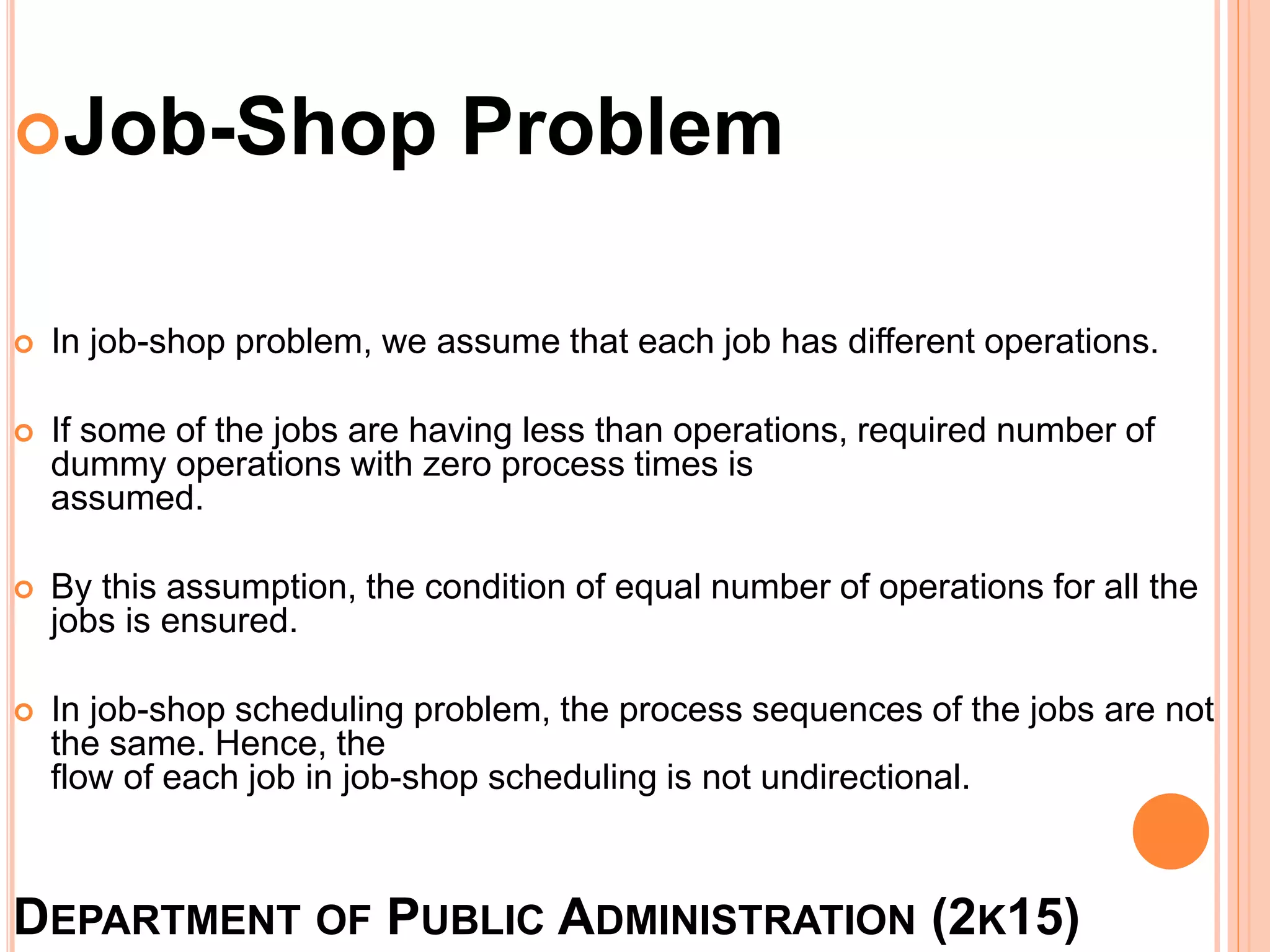 Job-Shop Problem

In job-shop problem, we assume that each job has different operations.

If some of the jobs are having less than operations, required number of dummy operations with zero process times is assumed.

By this assumption, the condition of equal number of operations for all the jobs is ensured.

In job-shop scheduling problem, the process sequences of the jobs are not the same. Hence, the flow of each job in job-shop scheduling is not undirectional.

DEPARTMENT OF PUBLIC ADMINISTRATION (2K15)